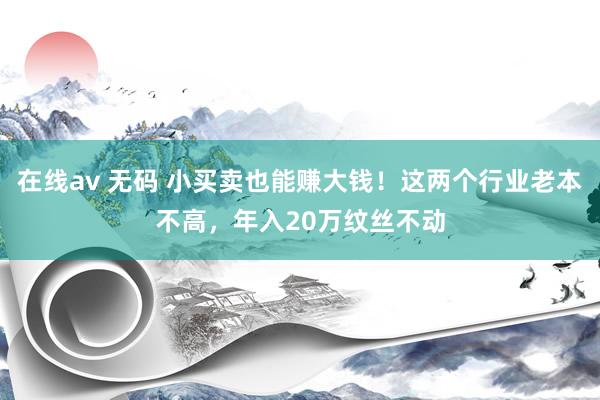 在线av 无码 小买卖也能赚大钱！这两个行业老本不高，年入20万纹丝不动